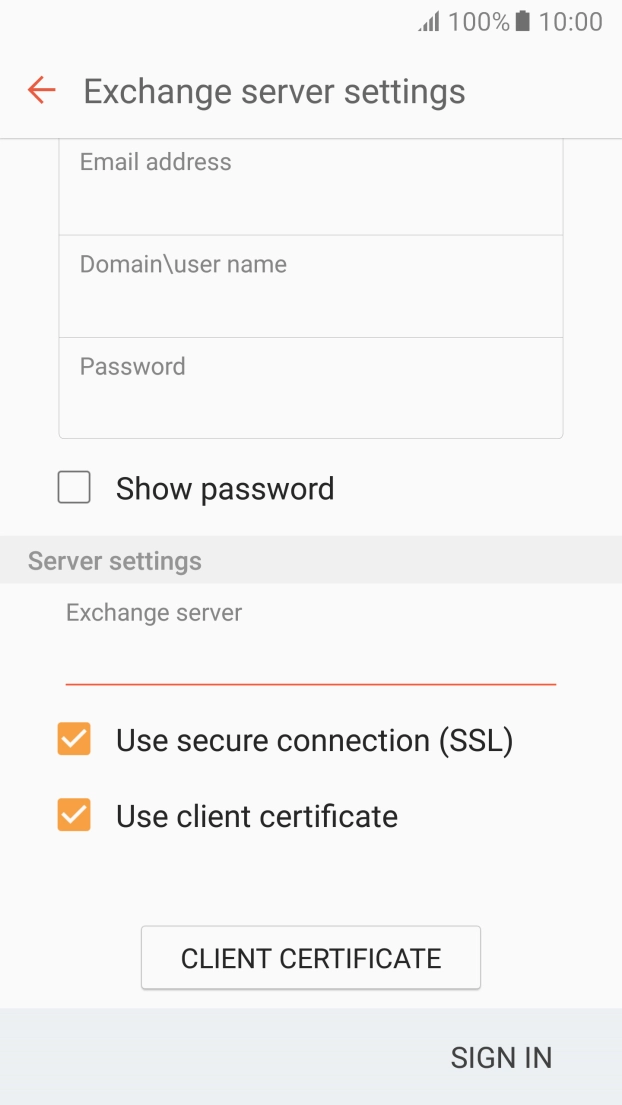 100% 10:00

Exchange server settings

Email address

Domain\user name

Password

Show password

Server settings

Exchange server

Use secure connection (SSL)

Use client certificate

CLIENT CERTIFICATE

SIGN IN